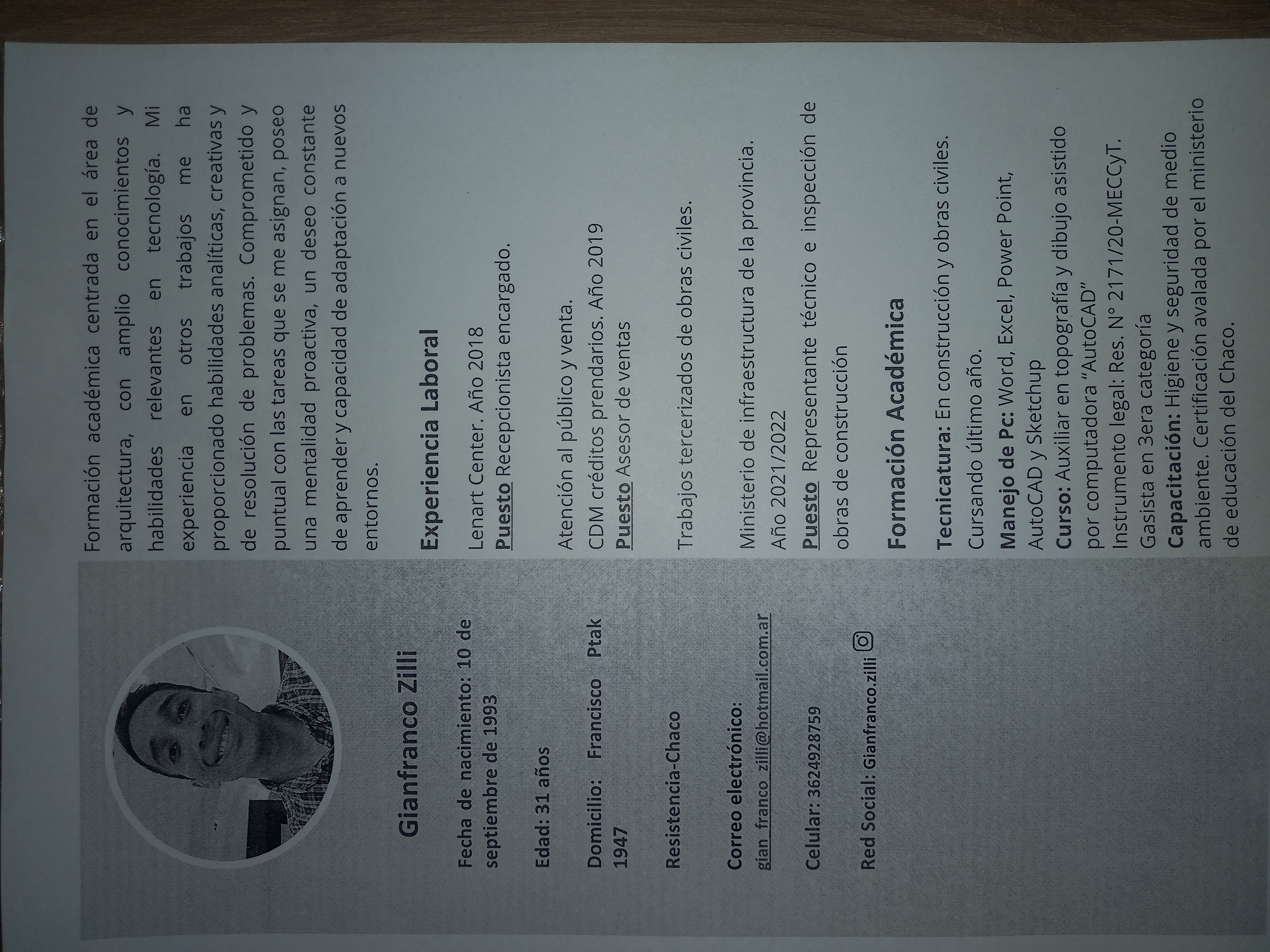 Gianfranco Zilli

Fecha de nacimiento: 10 de septiembre de 1993

Edad: 31 años

Domicilio: Francisco Ptak 1947

Resistencia-Chaco

Correo electrónico:
gian_franco_zilli@hotmail.com.ar

Celular: 3624928759

Red Social: Gianfranco.zilli

Formación académica centrada en el área de arquitectura, con amplio conocimientos y habilidades relevantes en tecnología. Mi experiencia en otros trabajos me ha proporcionado habilidades analíticas, creativas y de resolución de problemas. Comprometido y puntual con las tareas que se me asignan, poseo una mentalidad proactiva, un deseo constante de aprender y capacidad de adaptación a nuevos entornos.

Experiencia Laboral

Lenart Center. Año 2018
Puesto Recepcionista encargado.

Atención al público y venta.
CDM créditos prendarios. Año 2019
Puesto Asesor de ventas

Trabajos tercerizados de obras civiles.

Ministerio de infraestructura de la provincia.
Año 2021/2022
Puesto Representante técnico e inspección de obras de construcción

Formación Académica

Tecnicatura: En construcción y obras civiles.
Cursando último año.
Manejo de Pc: Word, Excel, Power Point, AutoCAD y Sketchup
Curso: Auxiliar en topografía y dibujo asistido por computadora "AutoCAD"
Instrumento legal: Res. N° 2171/20-MECCyT.
Gasista en 3era categoría
Capacitación: Higiene y seguridad de medio ambiente. Certificación avalada por el ministerio de educación del Chaco.